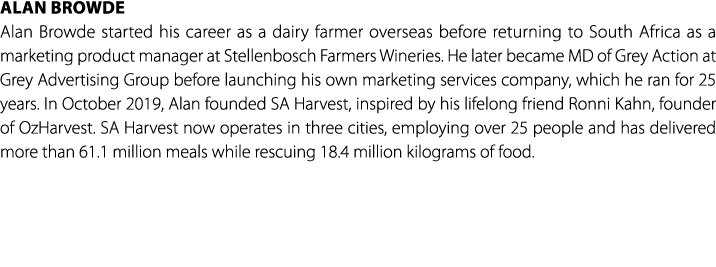 ALAN BROWDE

Alan Browde started his career as a dairy farmer overseas before returning to South Africa as a marketing product manager at Stellenbosch Farmers Wineries. He later became MD of Grey Action at Grey Advertising Group before launching his own marketing services company, which he ran for 25 years. In October 2019, Alan founded SA Harvest, inspired by his lifelong friend Ronni Kahn, founder of OzHarvest. SA Harvest now operates in three cities, employing over 25 people and has delivered more than 61.1 million meals while rescuing 18.4 million kilograms of food.